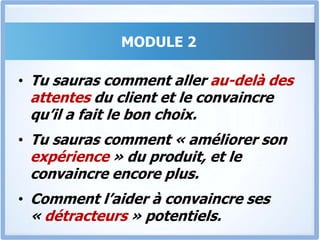 MODULE 2

• Tu sauras comment aller au-delà des attentes du client et le convaincre qu'il a fait le bon choix.

• Tu sauras comment « améliorer son expérience » du produit, et le convaincre encore plus.

• Comment l'aider à convaincre ses « détracteurs » potentiels.